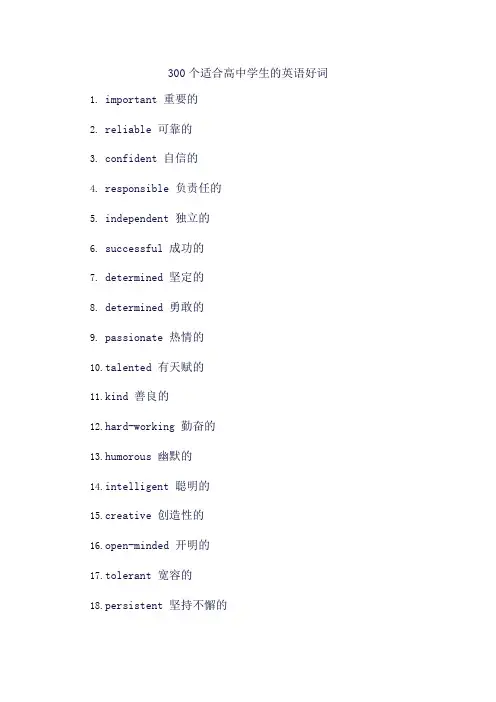 300个适合高中学生的英语好词

1. important 重要的

2. reliable 可靠的

3. confident 自信的

4. responsible 负责任的

5. independent 独立的

6. successful 成功的

7. determined 坚定的

8. determined 勇敢的

9. passionate 热情的

10.talented 有天赋的

11.kind 善良的

12.hard-working 勤奋的

13.humorous 幽默的

14.intelligent 聪明的

15.creative 创造性的

16.open-minded 开明的

17.tolerant 宽容的

18.persistent 坚持不懈的